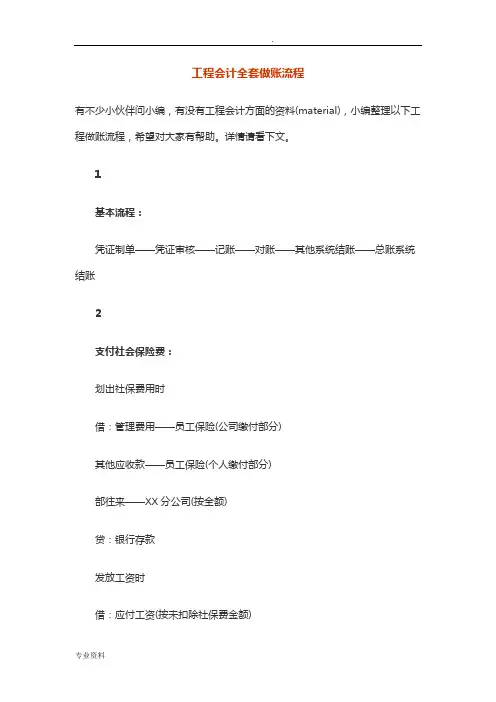 .

工程会计全套做账流程

有不少小伙伴问小编，有没有工程会计方面的资料(material)，小编整理以下工程做账流程，希望对大家有帮助。详情请看下文。

1

基本流程：

凭证制单——凭证审核——记账——对账——其他系统结账——总账系统结账

2

支付社会保险费：

划出社保费用时

借：管理费用——员工保险(公司缴付部分)

其他应收款——员工保险(个人缴付部分)

部往来——XX 分公司(按全额)

贷：银行存款

发放工资时

借：应付工资(按未扣除社保费金额)

专业资料